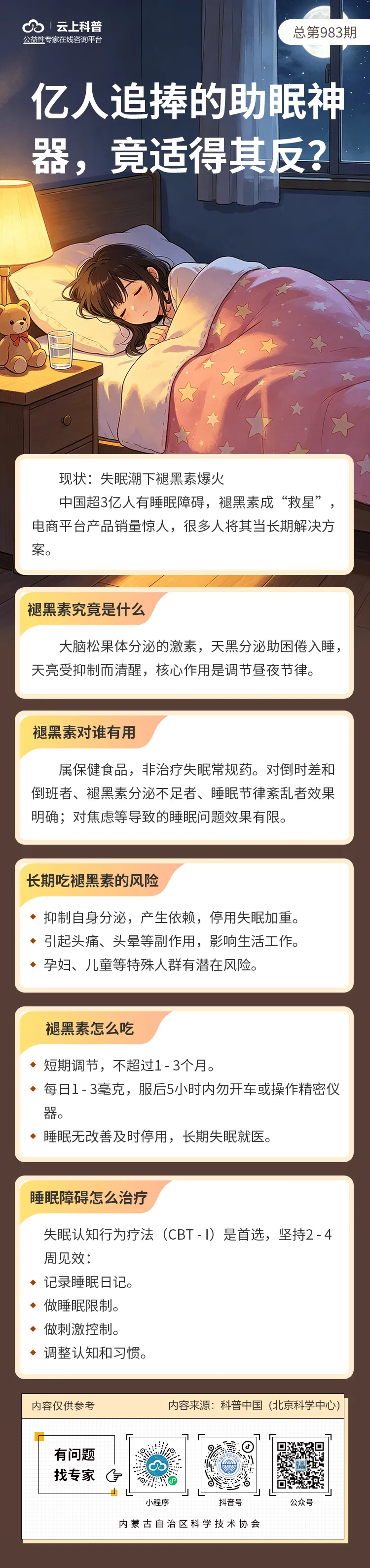 云上科普
公益性专家在线咨询平台

总第983期

亿人追捧的助眠神器，竟适得其反？

现状：失眠潮下褪黑素爆火

中国超3亿人有睡眠障碍，褪黑素成“救星”，电商平台产品销量惊人，很多人将其当长期解决方案。

褪黑素究竟是什么

大脑松果体分泌的激素，天黑分泌助困倦入睡，天亮受抑制而清醒，核心作用是调节昼夜节律。

褪黑素对谁有用

属保健食品，非治疗失眠常规药。对倒时差和倒班者、褪黑素分泌不足者、睡眠节律紊乱者效果明确；对焦虑等导致的睡眠问题效果有限。

长期吃褪黑素的风险

抑制自身分泌，产生依赖，停用失眠加重。

引起头痛、头晕等副作用，影响生活工作。

孕妇、儿童等特殊人群有潜在风险。

褪黑素怎么吃

短期调节，不超过1 - 3个月。

每日1 - 3毫克，服后5小时内勿开车或操作精密仪器。

睡眠无改善及时停用，长期失眠就医。

睡眠障碍怎么治疗

失眠认知行为疗法（CBT - I）是首选，坚持2 - 4周见效：

记录睡眠日记。

做睡眠限制。

做刺激控制。

调整认知和习惯。

内容仅供参考

内容来源：科普中国（北京科学中心）

有问题
找专家

小程序

抖音号

公众号

内蒙古自治区科学技术协会